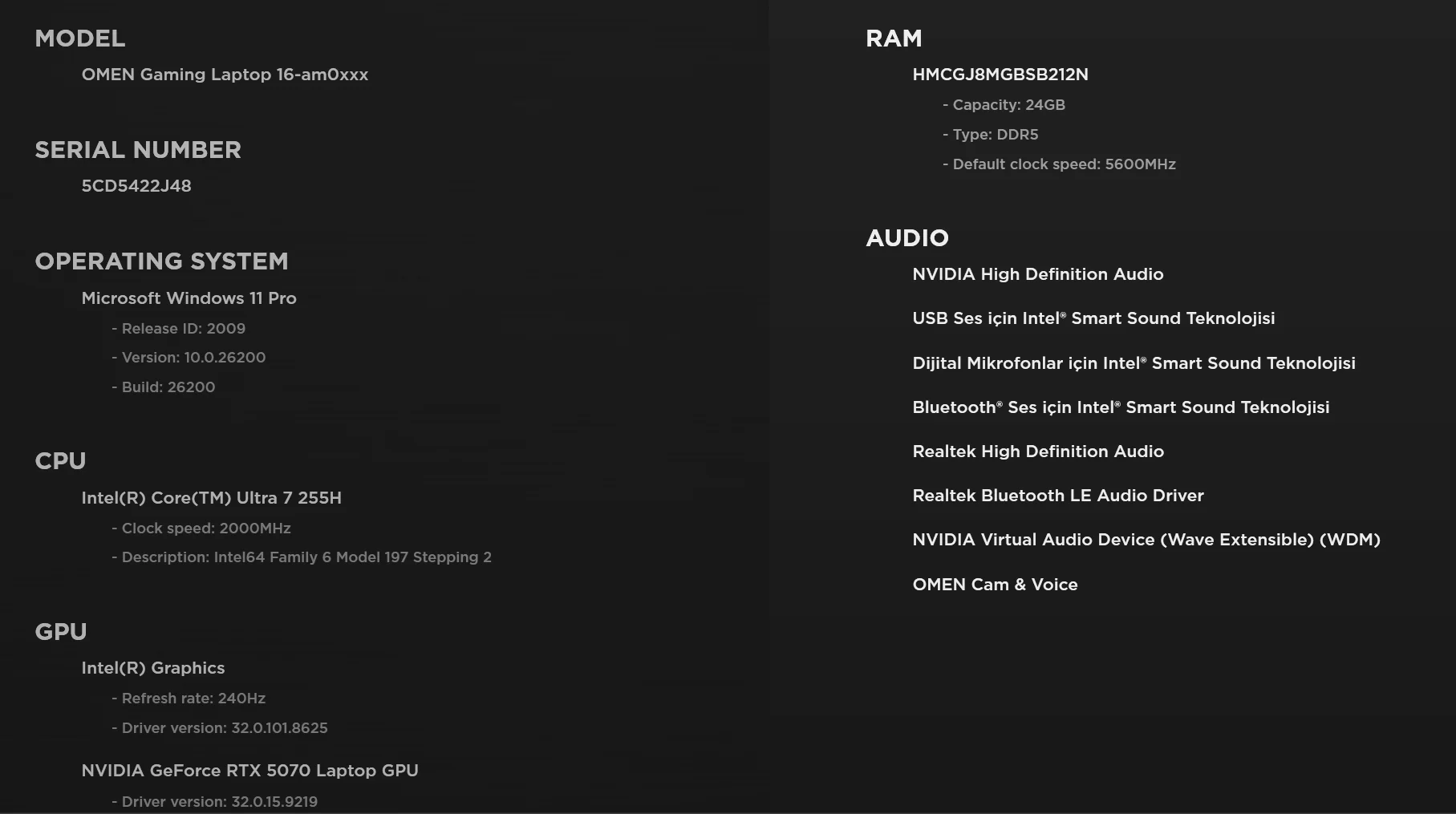 MODEL

OMEN Gaming Laptop 16-am0xxx

SERIAL NUMBER

5CD5422J48

OPERATING SYSTEM

Microsoft Windows 11 Pro

- Release ID: 2009

- Version: 10.0.26200

- Build: 26200

CPU

Intel(R) Core(TM) Ultra 7 255H

- Clock speed: 2000MHz

- Description: Intel64 Family 6 Model 197 Stepping 2

GPU

Intel(R) Graphics

- Refresh rate: 240Hz

- Driver version: 32.0.101.8625

NVIDIA GeForce RTX 5070 Laptop GPU

- Driver version: 32.0.15.9219

RAM

HMCGJ8MGBSB212N

- Capacity: 24GB

- Type: DDR5

- Default clock speed: 5600MHz

AUDIO

NVIDIA High Definition Audio

USB Ses için Intel® Smart Sound Teknolojisi

Dijital Mikrofonlar için Intel® Smart Sound Teknolojisi

Bluetooth® Ses için Intel® Smart Sound Teknolojisi

Realtek High Definition Audio

Realtek Bluetooth LE Audio Driver

NVIDIA Virtual Audio Device (Wave Extensible) (WDM)

OMEN Cam & Voice